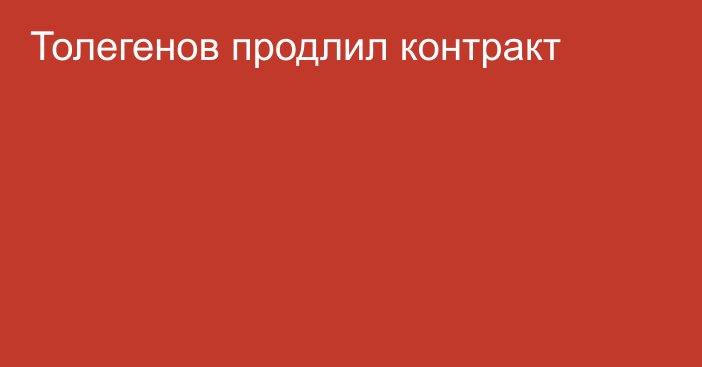 Толегенов продлил контракт